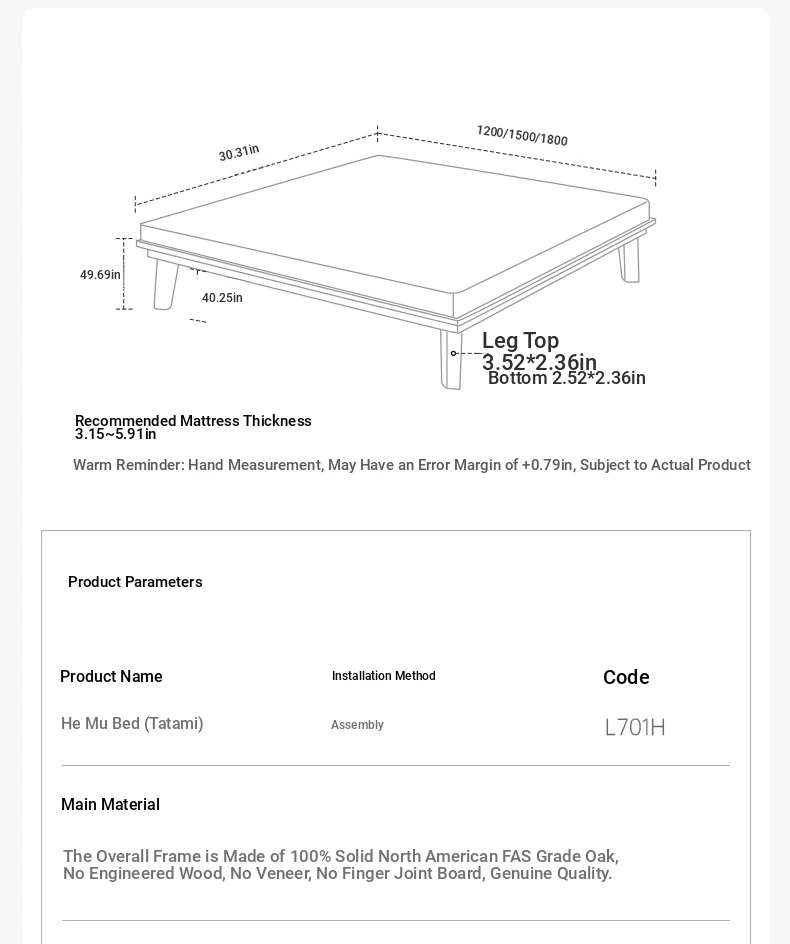 30.31in

1200/1500/1800

49.69in

40.25in

Leg Top
3.52*2.36in
Bottom 2.52*2.36in

Recommended Mattress Thickness
3.15~5.91in

Warm Reminder: Hand Measurement, May Have an Error Margin of +0.79in, Subject to Actual Product

Product Parameters

| Product Name | Installation Method | Code |
|---|---|---|
| He Mu Bed (Tatami) | Assembly | L701H |

Main Material

The Overall Frame is Made of 100% Solid North American FAS Grade Oak, No Engineered Wood, No Veneer, No Finger Joint Board, Genuine Quality.